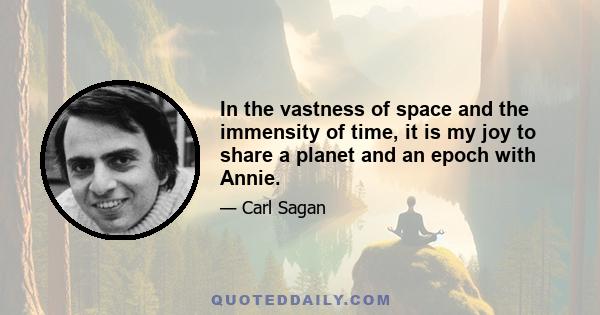 In the vastness of space and the immensity of time, it is my joy to share a planet and an epoch with Annie.

— Carl Sagan

QUOTEDDAILY.COM